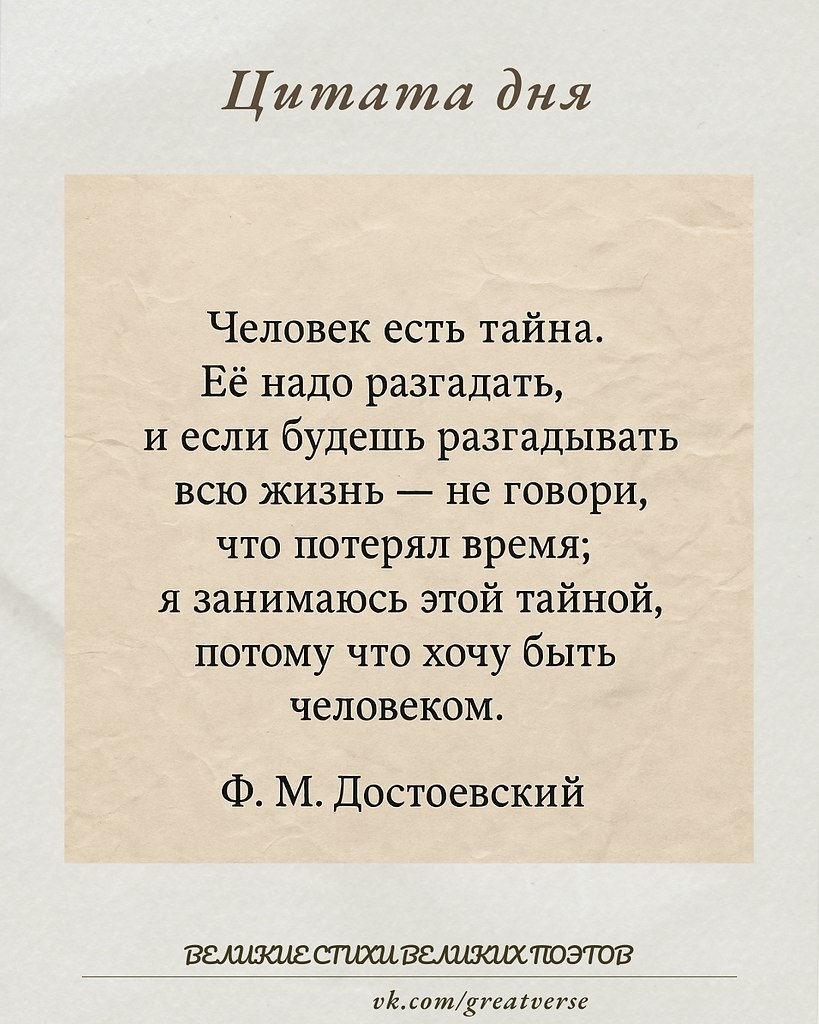 Цитата дня

Человек есть тайна. Её надо разгадать, и если будешь разгадывать всю жизнь — не говори, что потерял время; я занимаюсь этой тайной, потому что хочу быть человеком.

Ф. М. Достоевский

ВЕЛИКИЕ СТИХИ ВЕЛИКИХ ПОЭТОВ

vk.com/greatverse